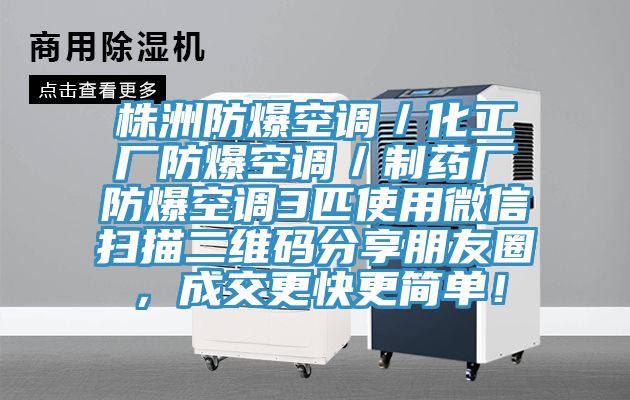 商用除湿机

点击查看更多

株洲防爆空调／化工厂防爆空调／制药厂防爆空调3匹使用微信扫描二维码分享朋友圈，成交更快更简单！